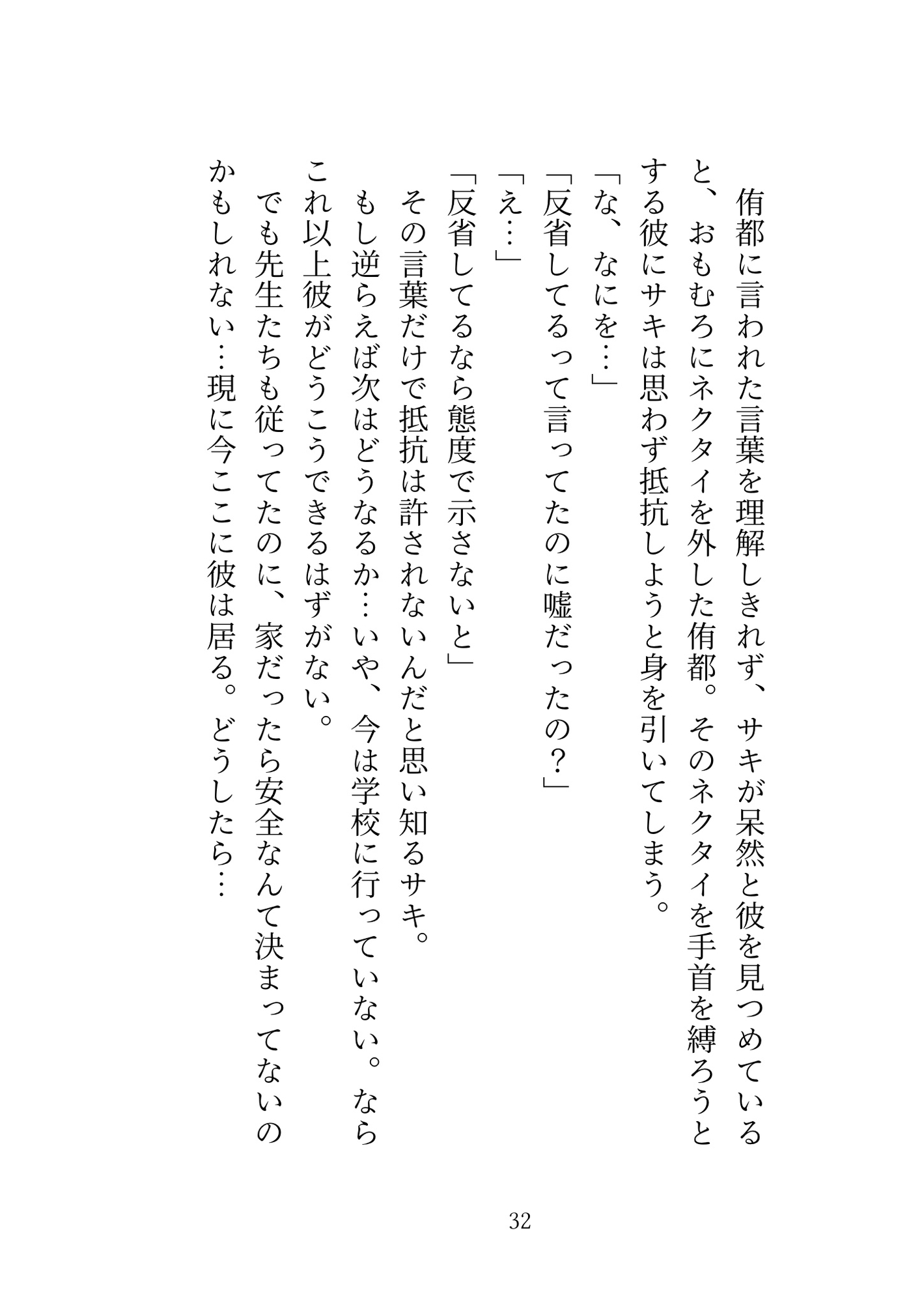 侑都に言われた言葉を理解しきれず、サキが呆然と彼を見つめていると、おもむろにネクタイを外した侑都。そのネクタイを手首を縛ろうとする彼にサキは思わず抵抗しようと身を引いてしまう。

「な、なにを…」

「反省してるって言ってたのに嘘だったの？」

「え…」

「反省してるなら態度で示さないと」

その言葉だけで抵抗は許されないんだと思い知るサキ。

もし逆らえば次はどうなるか…いや、今は学校に行っていない。ならこれ以上彼がどうこうできるはずがない。

でも先生たちも従ってたのに、家だったら安全なんて決まってないのかもしれない…現に今ここに彼は居る。どうしたら…

32